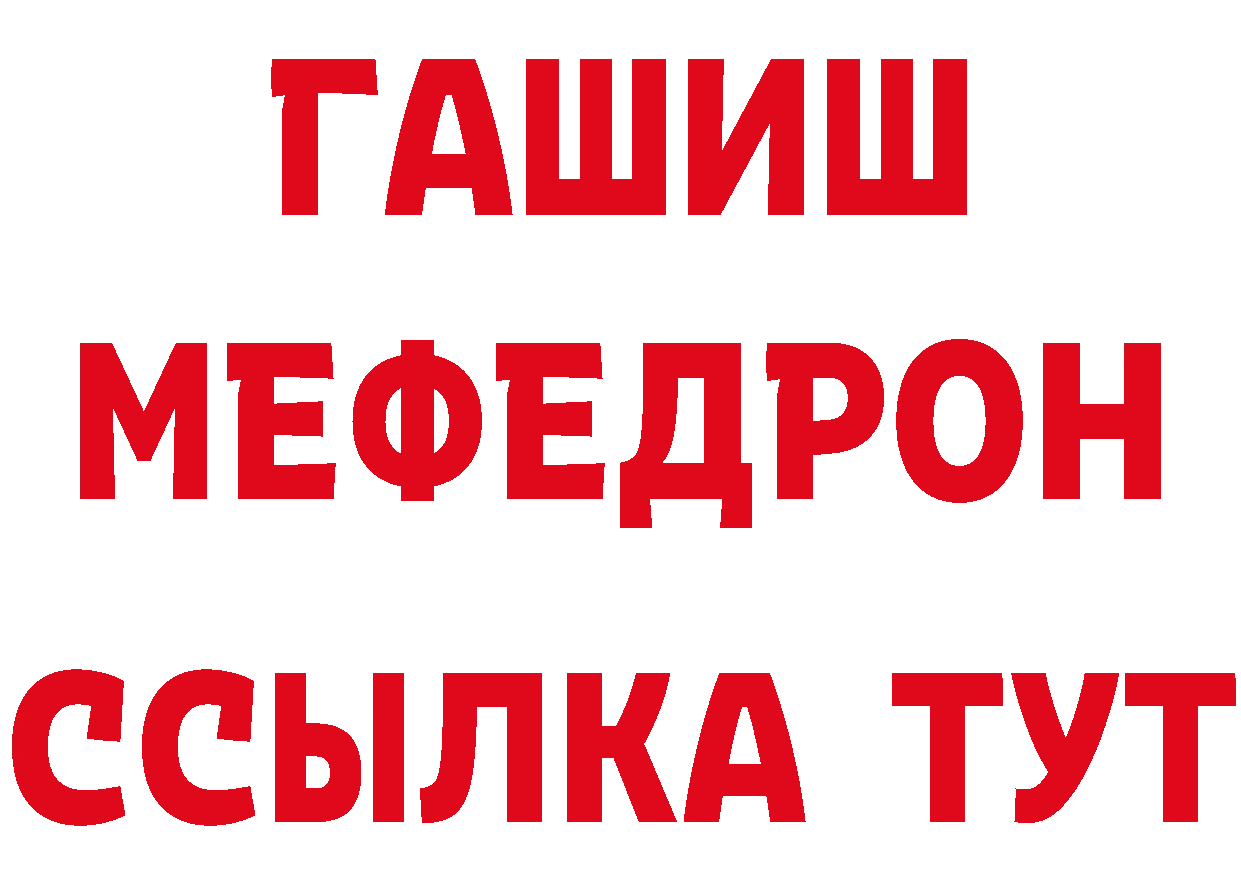 ГАШИШ
МЕФЕДРОН
ССЫЛКА ТУТ